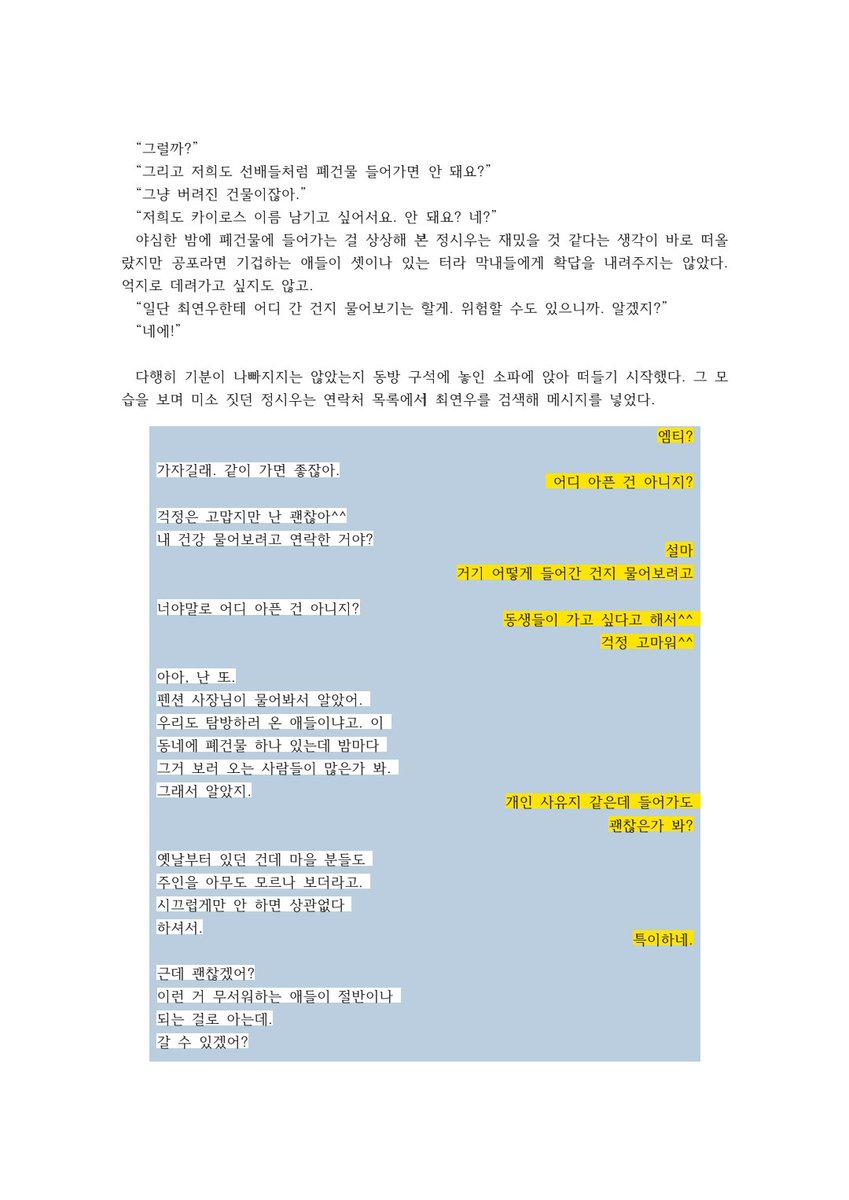 “그럴까?”
“그리고 저희도 선배들처럼 폐건물 들어가면 안 돼요?”
“그냥 버려진 건물이잖아.”
“저희도 카이로스 이름 남기고 싶어서요. 안 돼요? 네?”
야심한 밤에 폐건물에 들어가는 걸 상상해 본 정시우는 재밌을 것 같다는 생각이 바로 떠올랐지만 공포라면 기겁하는 애들이 셋이나 있는 터라 막내들에게 확답을 내려주지는 않았다. 억지로 데려가고 싶지도 않고.
“일단 최연우한테 어디 간 건지 물어보기는 할게. 위험할 수도 있으니까. 알겠지?”
“네에!”

다행히 기분이 나빠지지는 않았는지 동방 구석에 놓인 소파에 앉아 떠들기 시작했다. 그 모습을 보며 미소 짓던 정시우는 연락처 목록에서 최연우를 검색해 메시지를 넣었다.

엠티?

가자길래. 같이 가면 좋잖아.

어디 아픈 건 아니지?

걱정은 고맙지만 난 괜찮아^^
내 건강 물어보려고 연락한 거야?

설마
거기 어떻게 들어간 건지 물어보려고

너야말로 어디 아픈 건 아니지?

동생들이 가고 싶다고 해서^^
걱정 고마워^^

아아, 난 또.
펜션 사장님이 물어봐서 알았어.
우리도 탐방하러 온 애들이냐고. 이 동네에 폐건물 하나 있는데 밤마다 그거 보러 오는 사람들이 많은가 봐.
그래서 알았지.

개인 사유지 같은데 들어가도 괜찮은가 봐?

옛날부터 있던 건데 마을 분들도 주인을 아무도 모르나 보더라고.
시끄럽게만 안 하면 상관없다 하셔서.

특이하네.

근데 괜찮겠어?
이런 거 무서워하는 애들이 절반이나 되는 걸로 아는데.
갈 수 있겠어?